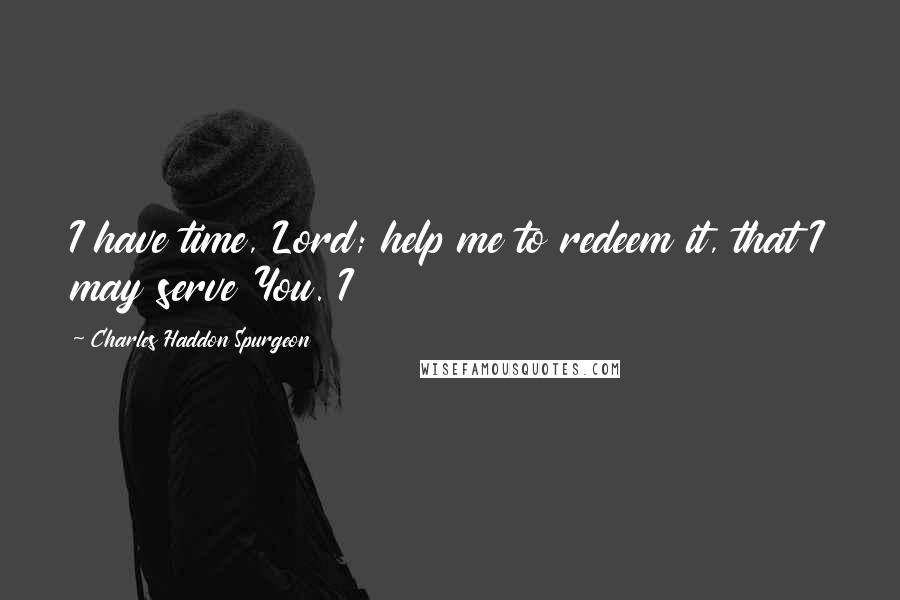 I have time, Lord; help me to redeem it, that I may serve You. I

~ Charles Haddon Spurgeon

WISEFAMOUSQUOTES.COM